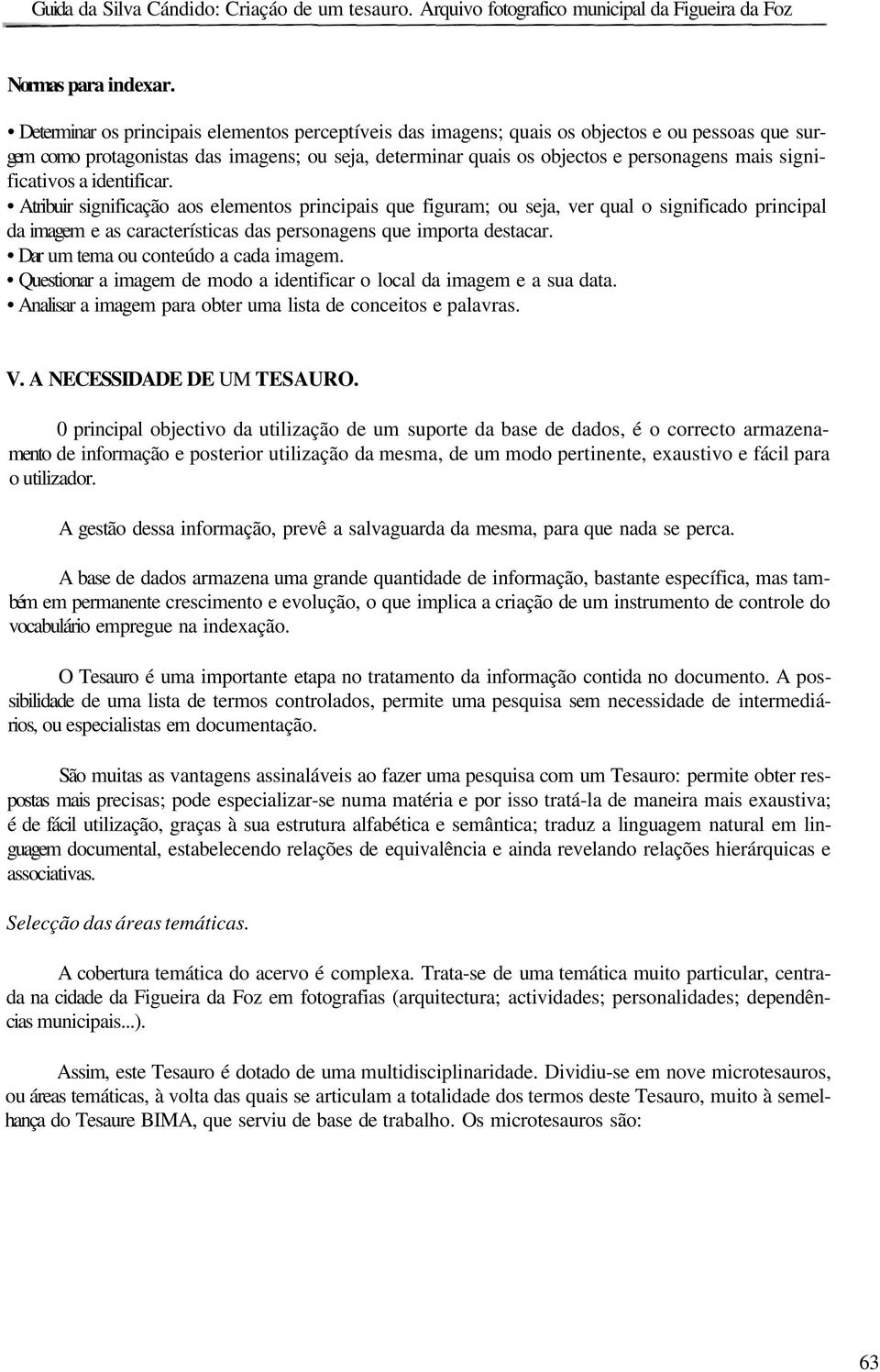 Guida da Silva Cándido: Criação de um tesauro. Arquivo fotografico municipal da Figueira da Foz

Normas para indexar.

• Determinar os principais elementos perceptíveis das imagens; quais os objectos e ou pessoas que surgem como protagonistas das imagens; ou seja, determinar quais os objectos e personagens mais significativos a identificar.
• Atribuir significação aos elementos principais que figuram; ou seja, ver qual o significado principal da imagem e as características das personagens que importa destacar.
• Dar um tema ou conteúdo a cada imagem.
• Questionar a imagem de modo a identificar o local da imagem e a sua data.
• Analisar a imagem para obter uma lista de conceitos e palavras.

V. A NECESSIDADE DE UM TESAURO.

0 principal objectivo da utilização de um suporte da base de dados, é o correcto armazenamento de informação e posterior utilização da mesma, de um modo pertinente, exaustivo e fácil para o utilizador.

A gestão dessa informação, prevê a salvaguarda da mesma, para que nada se perca.

A base de dados armazena uma grande quantidade de informação, bastante específica, mas também em permanente crescimento e evolução, o que implica a criação de um instrumento de controle do vocabulário empregue na indexação.

O Tesauro é uma importante etapa no tratamento da informação contida no documento. A possibilidade de uma lista de termos controlados, permite uma pesquisa sem necessidade de intermediários, ou especialistas em documentação.

São muitas as vantagens assinaláveis ao fazer uma pesquisa com um Tesauro: permite obter respostas mais precisas; pode especializar-se numa matéria e por isso tratá-la de maneira mais exaustiva; é de fácil utilização, graças à sua estrutura alfabética e semântica; traduz a linguagem natural em linguagem documental, estabelecendo relações de equivalência e ainda revelando relações hierárquicas e associativas.

Selecção das áreas temáticas.

A cobertura temática do acervo é complexa. Trata-se de uma temática muito particular, centrada na cidade da Figueira da Foz em fotografias (arquitectura; actividades; personalidades; dependências municipais...).

Assim, este Tesauro é dotado de uma multidisciplinaridade. Dividiu-se em nove microtesauros, ou áreas temáticas, à volta das quais se articulam a totalidade dos termos deste Tesauro, muito à semelhança do Tesaure BIMA, que serviu de base de trabalho. Os microtesauros são:

63